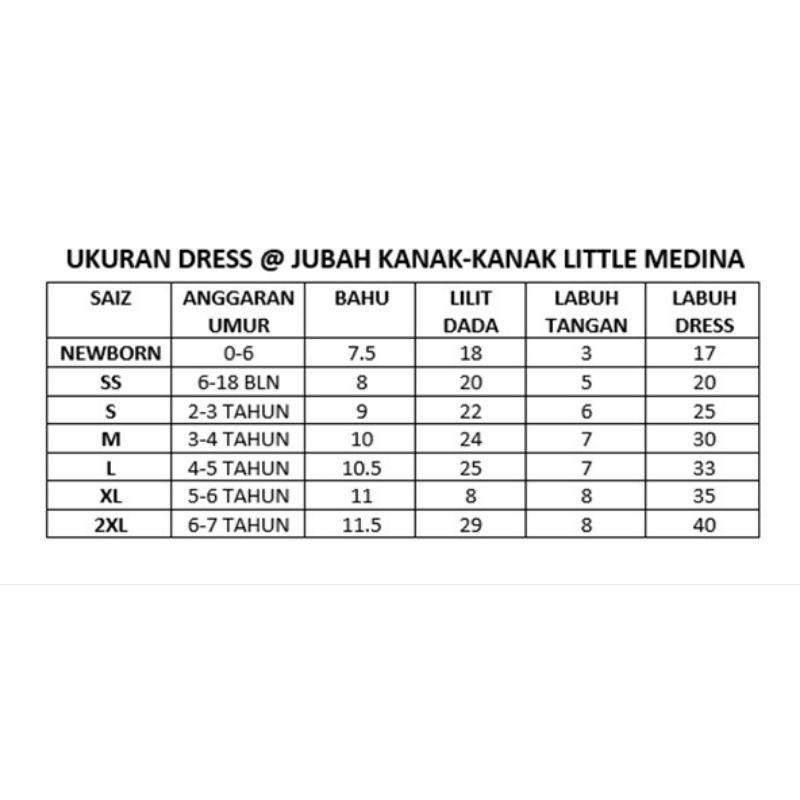 UKURAN DRESS @ JUBAH KANAK-KANAK LITTLE MEDINA

| SAIZ | ANGGARAN UMUR | BAHU | LILIT DADA | LABUH TANGAN | LABUH DRESS |
|---|---|---|---|---|---|
| NEWBORN | 0-6 | 7.5 | 18 | 3 | 17 |
| SS | 6-18 BLN | 8 | 20 | 5 | 20 |
| S | 2-3 TAHUN | 9 | 22 | 6 | 25 |
| M | 3-4 TAHUN | 10 | 24 | 7 | 30 |
| L | 4-5 TAHUN | 10.5 | 25 | 7 | 33 |
| XL | 5-6 TAHUN | 11 | 8 | 8 | 35 |
| 2XL | 6-7 TAHUN | 11.5 | 29 | 8 | 40 |